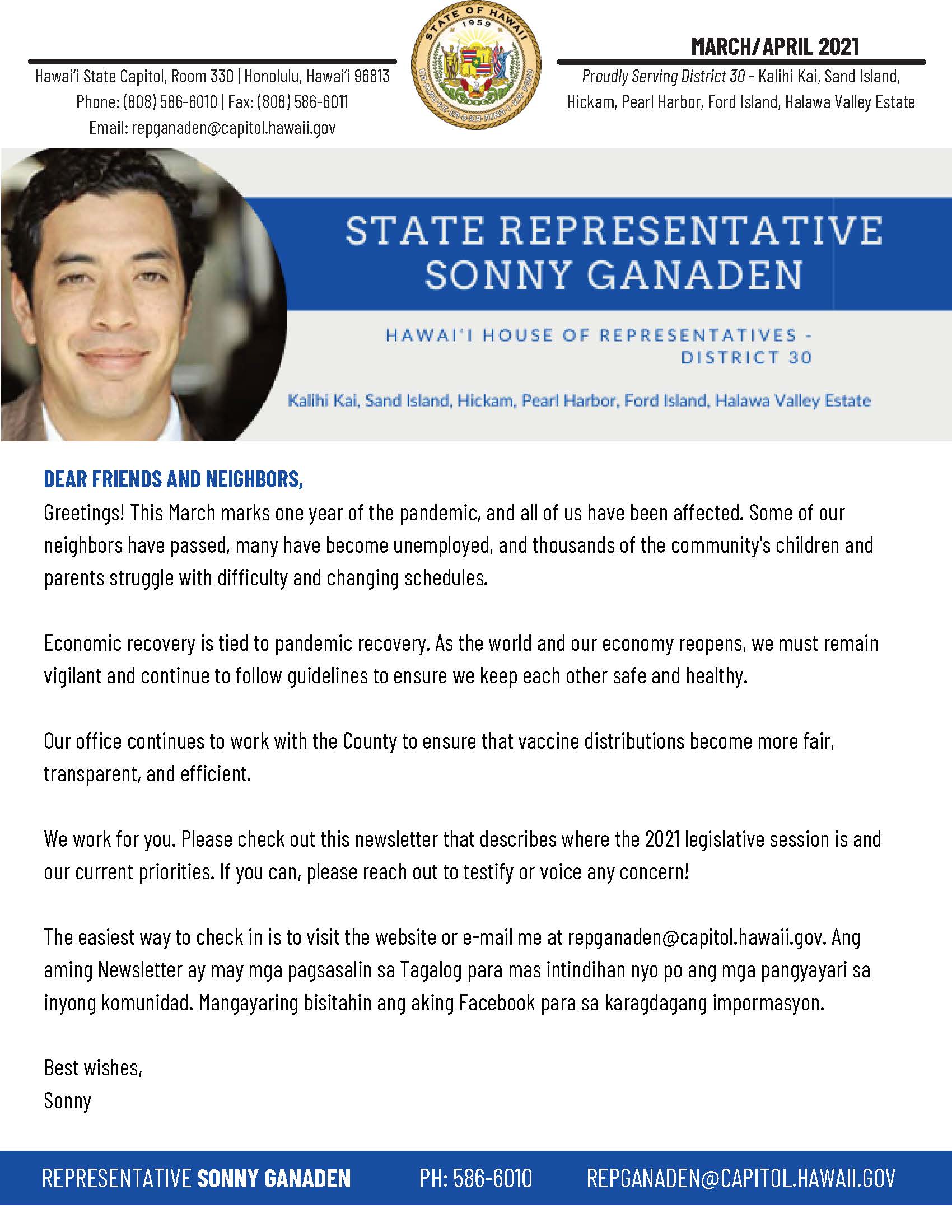 Hawai'i State Capitol, Room 330 | Honolulu, Hawai'i 96813
Phone: (808) 586-6010 | Fax: (808) 586-6011
Email: repganaden@capitol.hawaii.gov

STATE OF HAWAII
1959
UA MAU KE EA O KA AINA I KA PONO

MARCH/APRIL 2021
Proudly Serving District 30 - Kalihi Kai, Sand Island, Hickam, Pearl Harbor, Ford Island, Halawa Valley Estate

STATE REPRESENTATIVE SONNY GANADEN

HAWAI'I HOUSE OF REPRESENTATIVES - DISTRICT 30

Kalihi Kai, Sand Island, Hickam, Pearl Harbor, Ford Island, Halawa Valley Estate

DEAR FRIENDS AND NEIGHBORS,
Greetings! This March marks one year of the pandemic, and all of us have been affected. Some of our neighbors have passed, many have become unemployed, and thousands of the community's children and parents struggle with difficulty and changing schedules.

Economic recovery is tied to pandemic recovery. As the world and our economy reopens, we must remain vigilant and continue to follow guidelines to ensure we keep each other safe and healthy.

Our office continues to work with the County to ensure that vaccine distributions become more fair, transparent, and efficient.

We work for you. Please check out this newsletter that describes where the 2021 legislative session is and our current priorities. If you can, please reach out to testify or voice any concern!

The easiest way to check in is to visit the website or e-mail me at repganaden@capitol.hawaii.gov. Ang aming Newsletter ay may mga pagsasalin sa Tagalog para mas intindihan nyo po ang mga pangyayari sa inyong komunidad. Mangayaring bisitahin ang aking Facebook para sa karagdagang impormasyon.

Best wishes,
Sonny

REPRESENTATIVE SONNY GANADEN PH: 586-6010 REPGANADEN@CAPITOL.HAWAII.GOV